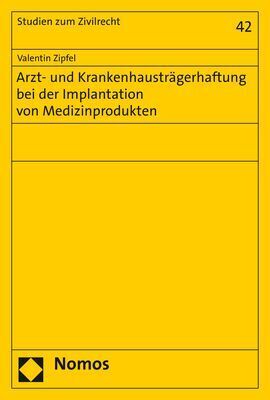 Studien zum Zivilrecht

42

Valentin Zipfel

Arzt- und Krankenhausträgerhaftung bei der Implantation von Medizinprodukten

Nomos